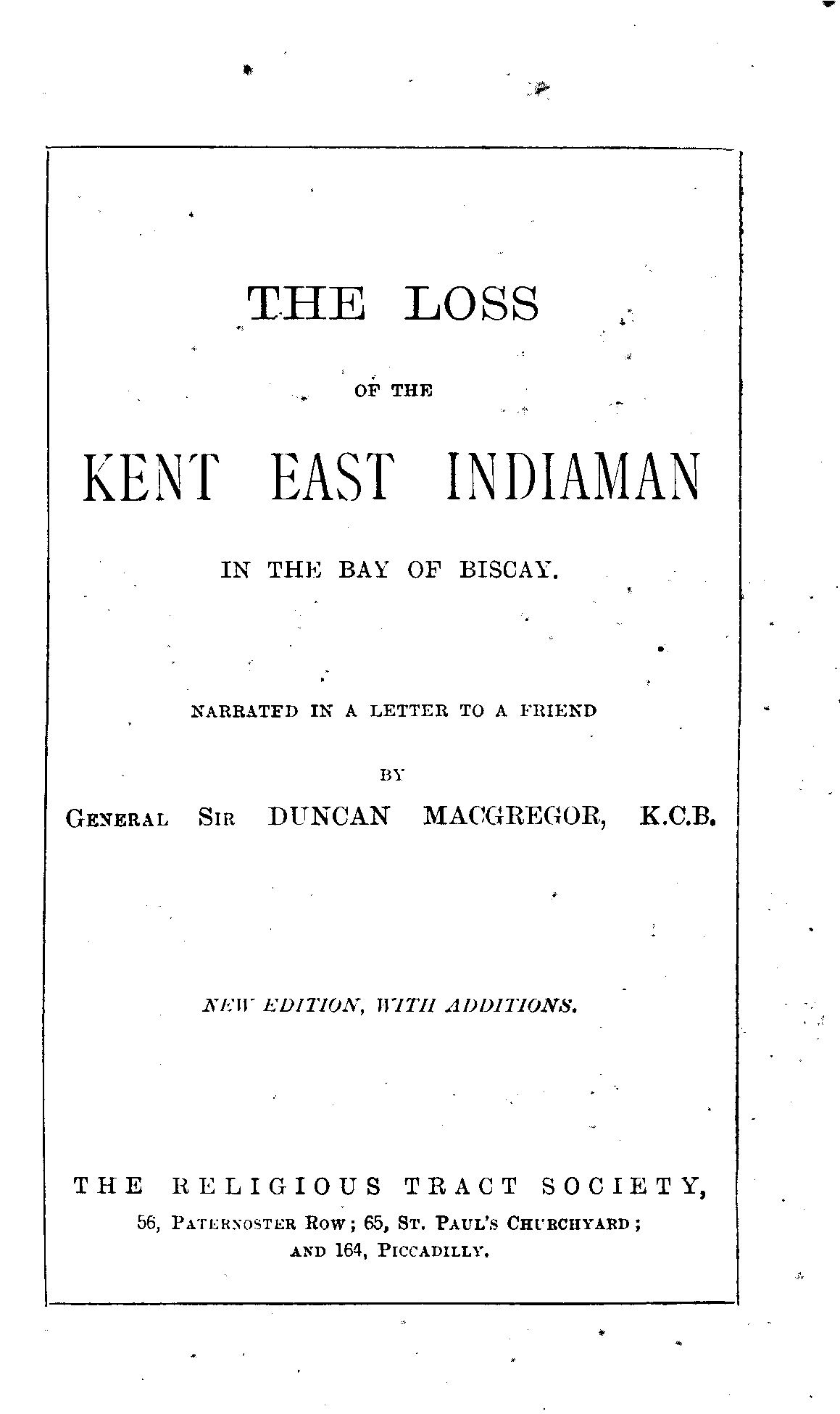 THE LOSS

OF THE

KENT EAST INDIAMAN

IN THE BAY OF BISCAY.

NARRATED IN A LETTER TO A FRIEND

BY

GENERAL SIR DUNCAN MACGREGOR, K.C.B.

NEW EDITION, WITH ADDITIONS.

THE RELIGIOUS TRACT SOCIETY,
56, PATERNOSTER ROW; 65, ST. PAUL'S CHURCHYARD;
AND 164, PICCADILLY.